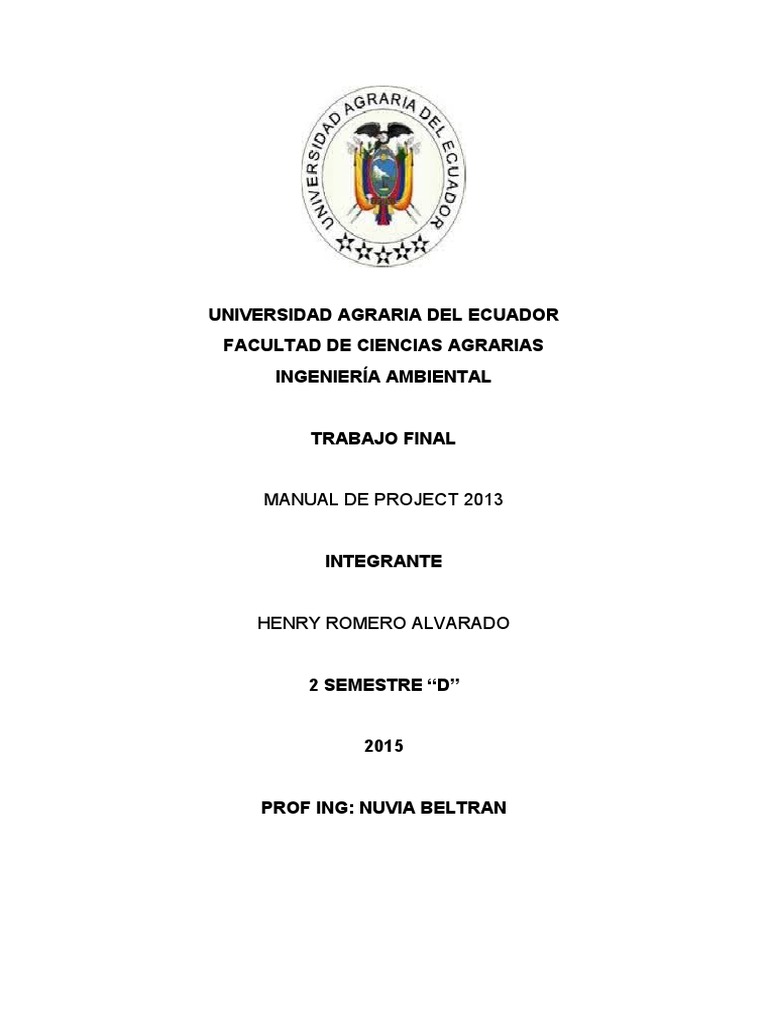 UNIVERSIDAD AGRARIA DEL ECUADOR

UNIVERSIDAD AGRARIA DEL ECUADOR
FACULTAD DE CIENCIAS AGRARIAS
INGENIERÍA AMBIENTAL

TRABAJO FINAL

MANUAL DE PROJECT 2013

INTEGRANTE

HENRY ROMERO ALVARADO

2 SEMESTRE “D”

2015

PROF ING: NUVIA BELTRAN